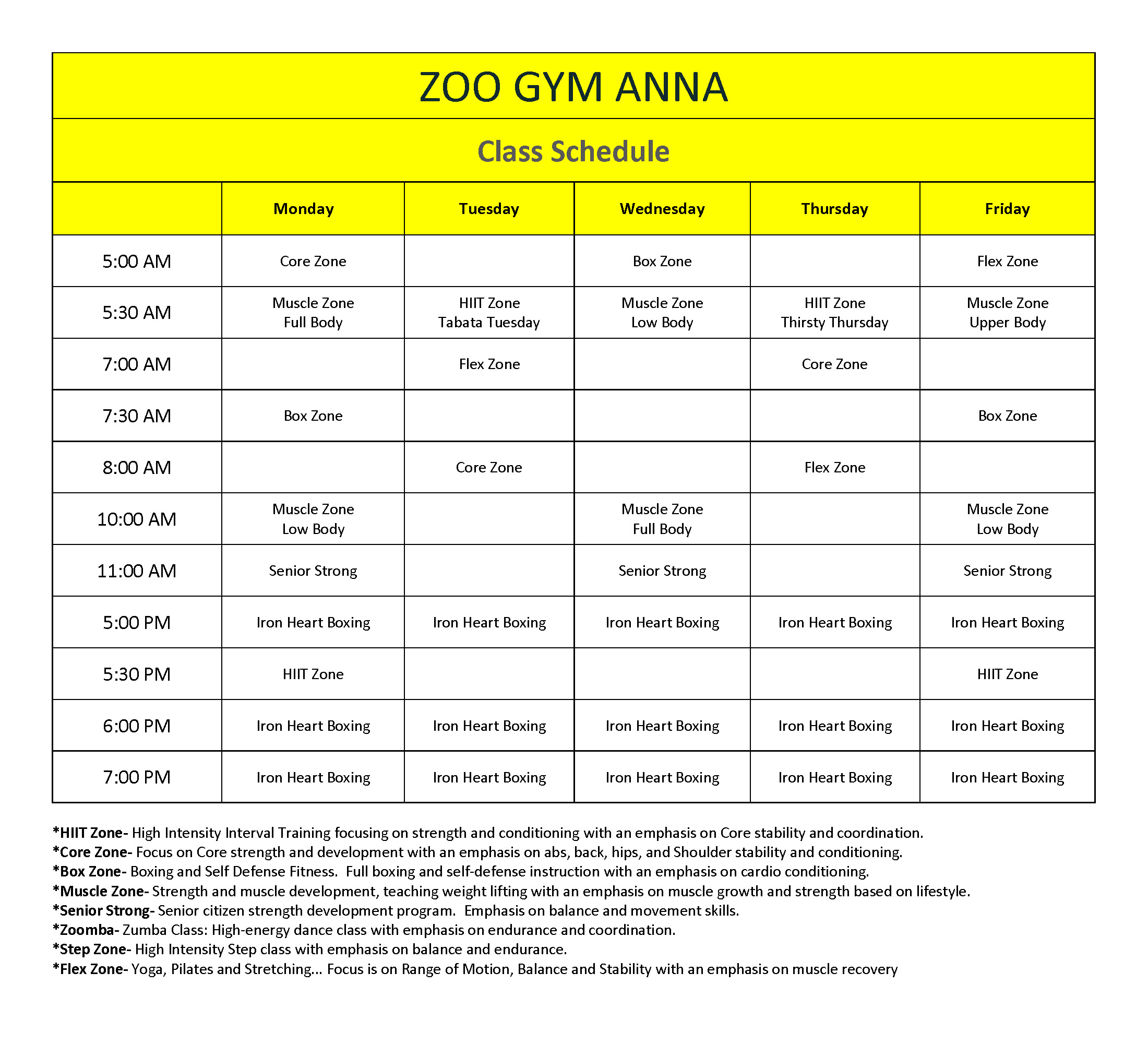 ZOO GYM ANNA

Class Schedule

| | Monday | Tuesday | Wednesday | Thursday | Friday |
|---|---|---|---|---|---|
| 5:00 AM | Core Zone | | Box Zone | | Flex Zone |
| 5:30 AM | Muscle Zone Full Body | HIIT Zone Tabata Tuesday | Muscle Zone Low Body | HIIT Zone Thirsty Thursday | Muscle Zone Upper Body |
| 7:00 AM | | Flex Zone | | Core Zone | |
| 7:30 AM | Box Zone | | | | Box Zone |
| 8:00 AM | | Core Zone | | Flex Zone | |
| 10:00 AM | Muscle Zone Low Body | | Muscle Zone Full Body | | Muscle Zone Low Body |
| 11:00 AM | Senior Strong | | Senior Strong | | Senior Strong |
| 5:00 PM | Iron Heart Boxing | Iron Heart Boxing | Iron Heart Boxing | Iron Heart Boxing | Iron Heart Boxing |
| 5:30 PM | HIIT Zone | | | | HIIT Zone |
| 6:00 PM | Iron Heart Boxing | Iron Heart Boxing | Iron Heart Boxing | Iron Heart Boxing | Iron Heart Boxing |
| 7:00 PM | Iron Heart Boxing | Iron Heart Boxing | Iron Heart Boxing | Iron Heart Boxing | Iron Heart Boxing |

*HIIT Zone- High Intensity Interval Training focusing on strength and conditioning with an emphasis on Core stability and coordination.
*Core Zone- Focus on Core strength and development with an emphasis on abs, back, hips, and Shoulder stability and conditioning.
*Box Zone- Boxing and Self Defense Fitness. Full boxing and self-defense instruction with an emphasis on cardio conditioning.
*Muscle Zone- Strength and muscle development, teaching weight lifting with an emphasis on muscle growth and strength based on lifestyle.
*Senior Strong- Senior citizen strength development program. Emphasis on balance and movement skills.
*Zoomba- Zumba Class: High-energy dance class with emphasis on endurance and coordination.
*Step Zone- High Intensity Step class with emphasis on balance and endurance.
*Flex Zone- Yoga, Pilates and Stretching… Focus is on Range of Motion, Balance and Stability with an emphasis on muscle recovery